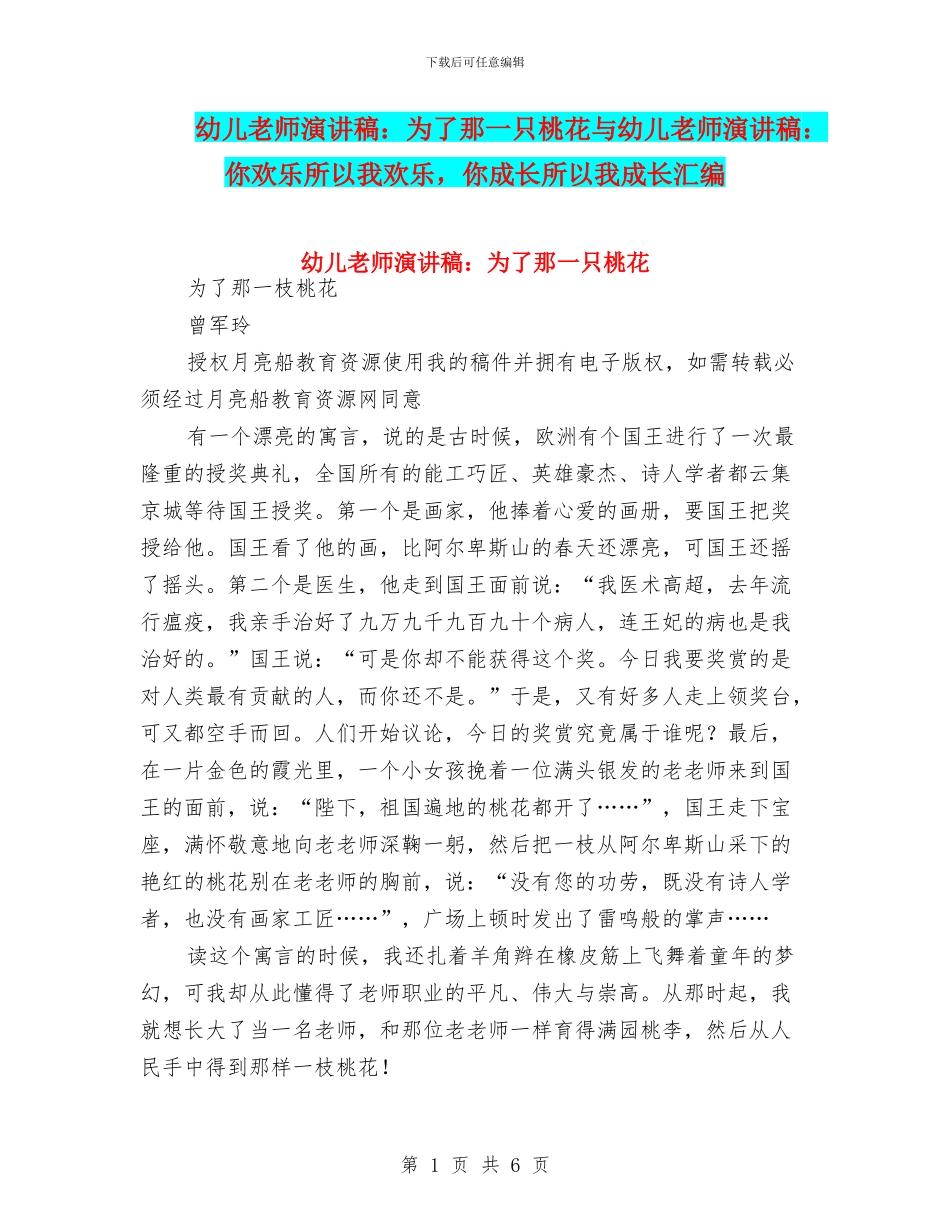 下载后可任意编辑

幼儿老师演讲稿：为了那一只桃花与幼儿老师演讲稿：你欢乐所以我欢乐，你成长所以我成长汇编

幼儿老师演讲稿：为了那一只桃花

为了那一枝桃花

曾军玲

授权月亮船教育资源使用我的稿件并拥有电子版权，如需转载必须经过月亮船教育资源网同意

有一个漂亮的寓言，说的是古时候，欧洲有个国王进行了一次最隆重的授奖典礼，全国所有的能工巧匠、英雄豪杰、诗人学者都云集京城等待国王授奖。第一个是画家，他捧着心爱的画册，要国王把奖授给他。国王看了他的画，比阿尔卑斯山的春天还漂亮，可国王还摇了摇头。第二个是医生，他走到国王面前说：“我医术高超，去年流行瘟疫，我亲手治好了九万九千九百九十个病人，连王妃的病也是我治好的。”国王说：“可是你却不能获得这个奖。今日我要奖赏的是对人类最有贡献的人，而你还不是。”于是，又有好多人走上领奖台，可又都空手而回。人们开始议论，今日的奖赏究竟属于谁呢？最后，在一片金色的霞光里，一个小女孩挽着一位满头银发的老老师来到国王的面前，说：“陛下，祖国遍地的桃花都开了……”，国王走下宝座，满怀敬意地向老老师深鞠一躬，然后把一枝从阿尔卑斯山采下的艳红的桃花别在老老师的胸前，说：“没有您的功劳，既没有诗人学者，也没有画家工匠……”，广场上顿时发出了雷鸣般的掌声……

读这个寓言的时候，我还扎着羊角辫在橡皮筋上飞舞着童年的梦幻，可我却从此懂得了老师职业的平凡、伟大与崇高。从那时起，我就想长大了当一名老师，和那位老老师一样育得满园桃李，然后从人民手中得到那样一枝桃花！

第 1 页 共 6 页